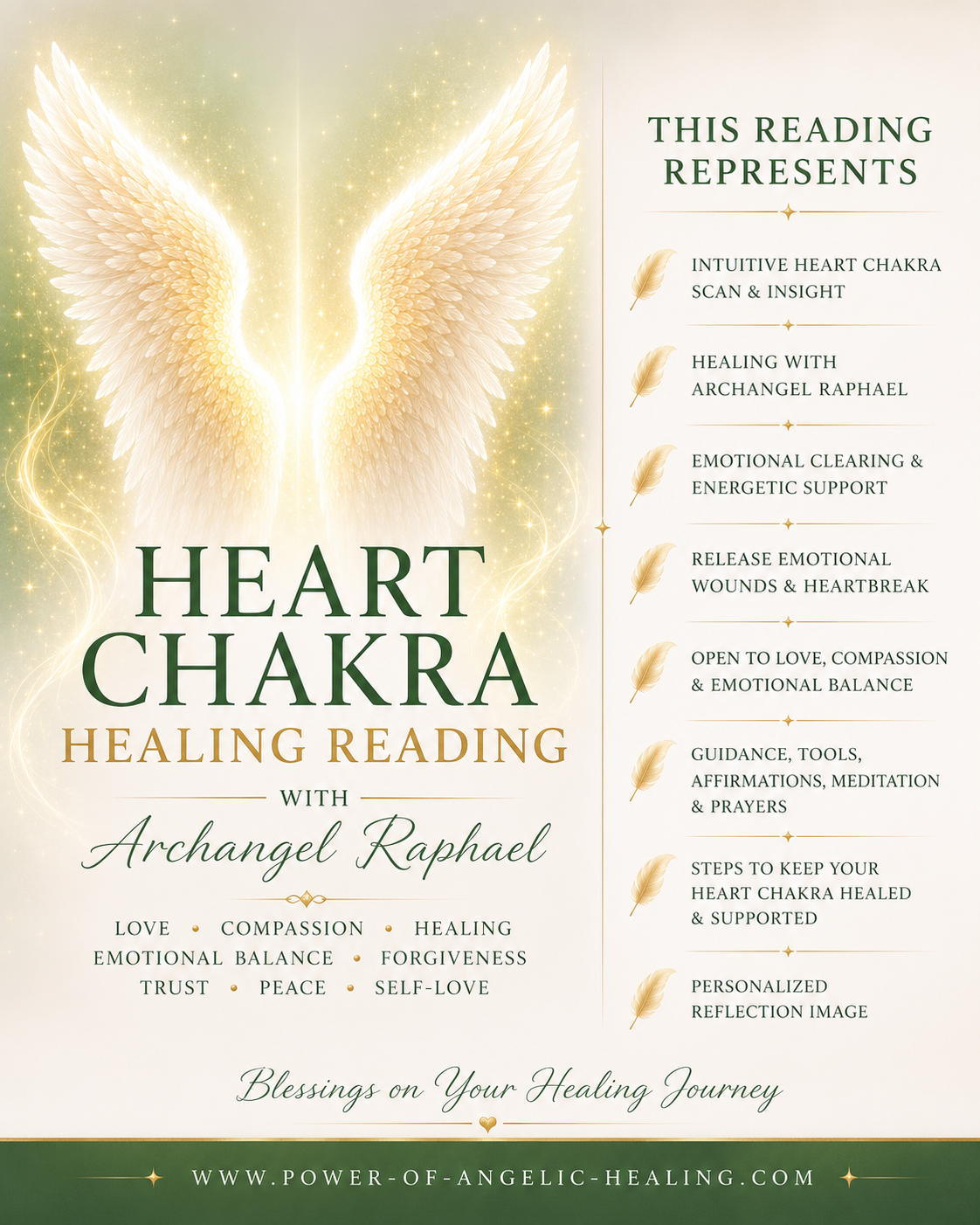 HEART CHAKRA
HEALING READING
WITH
Archangel Raphael

LOVE • COMPASSION • HEALING
EMOTIONAL BALANCE • FORGIVENESS
TRUST • PEACE • SELF-LOVE

THIS READING REPRESENTS

INTUITIVE HEART CHAKRA SCAN & INSIGHT

HEALING WITH ARCHANGEL RAPHAEL

EMOTIONAL CLEARING & ENERGETIC SUPPORT

RELEASE EMOTIONAL WOUNDS & HEARTBREAK

OPEN TO LOVE, COMPASSION & EMOTIONAL BALANCE

GUIDANCE, TOOLS, AFFIRMATIONS, MEDITATION & PRAYERS

STEPS TO KEEP YOUR HEART CHAKRA HEALED & SUPPORTED

PERSONALIZED REFLECTION IMAGE

Blessings on Your Healing Journey

WWW.POWER-OF-ANGELIC-HEALING.COM